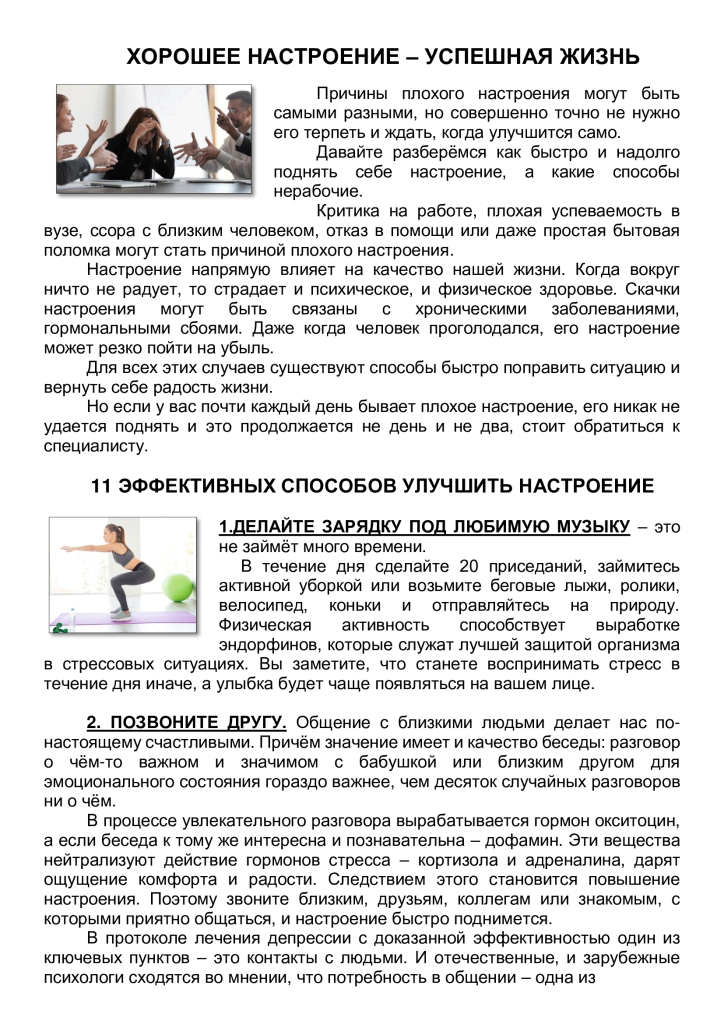 ХОРОШЕЕ НАСТРОЕНИЕ – УСПЕШНАЯ ЖИЗНЬ

Причины плохого настроения могут быть самыми разными, но совершенно точно не нужно его терпеть и ждать, когда улучшится само.

Давайте разберёмся как быстро и надолго поднять себе настроение, а какие способы нерабочие.

Критика на работе, плохая успеваемость в вузе, ссора с близким человеком, отказ в помощи или даже простая бытовая поломка могут стать причиной плохого настроения.

Настроение напрямую влияет на качество нашей жизни. Когда вокруг ничто не радует, то страдает и психическое, и физическое здоровье. Скачки настроения могут быть связаны с хроническими заболеваниями, гормональными сбоями. Даже когда человек проголодался, его настроение может резко пойти на убыль.

Для всех этих случаев существуют способы быстро поправить ситуацию и вернуть себе радость жизни.

Но если у вас почти каждый день бывает плохое настроение, его никак не удается поднять и это продолжается не день и не два, стоит обратиться к специалисту.

11 ЭФФЕКТИВНЫХ СПОСОБОВ УЛУЧШИТЬ НАСТРОЕНИЕ

1.ДЕЛАЙТЕ ЗАРЯДКУ ПОД ЛЮБИМУЮ МУЗЫКУ – это не займёт много времени.

В течение дня сделайте 20 приседаний, займитесь активной уборкой или возьмите беговые лыжи, ролики, велосипед, коньки и отправляйтесь на природу. Физическая активность способствует выработке эндорфинов, которые служат лучшей защитой организма в стрессовых ситуациях. Вы заметите, что станете воспринимать стресс в течение дня иначе, а улыбка будет чаще появляться на вашем лице.

2. ПОЗВОНИТЕ ДРУГУ. Общение с близкими людьми делает нас по-настоящему счастливыми. Причём значение имеет и качество беседы: разговор о чём-то важном и значимом с бабушкой или близким другом для эмоционального состояния гораздо важнее, чем десяток случайных разговоров ни о чём.

В процессе увлекательного разговора вырабатывается гормон окситоцин, а если беседа к тому же интересна и познавательна – дофамин. Эти вещества нейтрализуют действие гормонов стресса – кортизола и адреналина, дарят ощущение комфорта и радости. Следствием этого становится повышение настроения. Поэтому звоните близким, друзьям, коллегам или знакомым, с которыми приятно общаться, и настроение быстро поднимется.

В протоколе лечения депрессии с доказанной эффективностью один из ключевых пунктов – это контакты с людьми. И отечественные, и зарубежные психологи сходятся во мнении, что потребность в общении – одна из